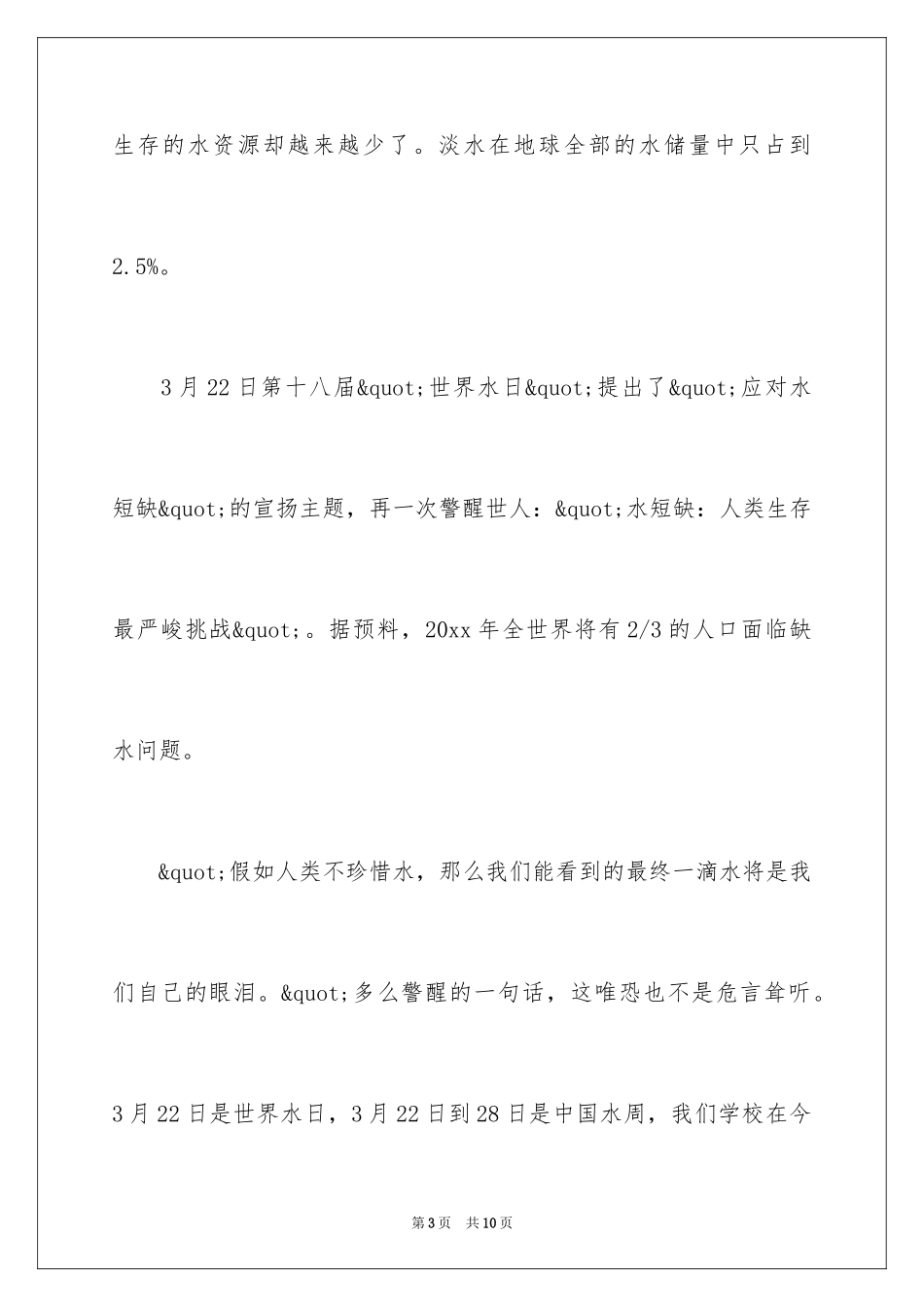 生存的水资源却越来越少了。淡水在地球全部的水储量中只占到2.5%。

3月22日第十八届&quot;世界水日&quot;提出了&quot;应对水短缺&quot;的宣扬主题，再一次警醒世人：&quot;水短缺：人类生存最严峻挑战&quot;。据预料，20xx年全世界将有2/3的人口面临缺水问题。

&quot;假如人类不珍惜水，那么我们能看到的最终一滴水将是我们自己的眼泪。&quot;多么警醒的一句话，这唯恐也不是危言耸听。3月22日是世界水日，3月22日到28日是中国水周，我们学校在今

第3页 共10页